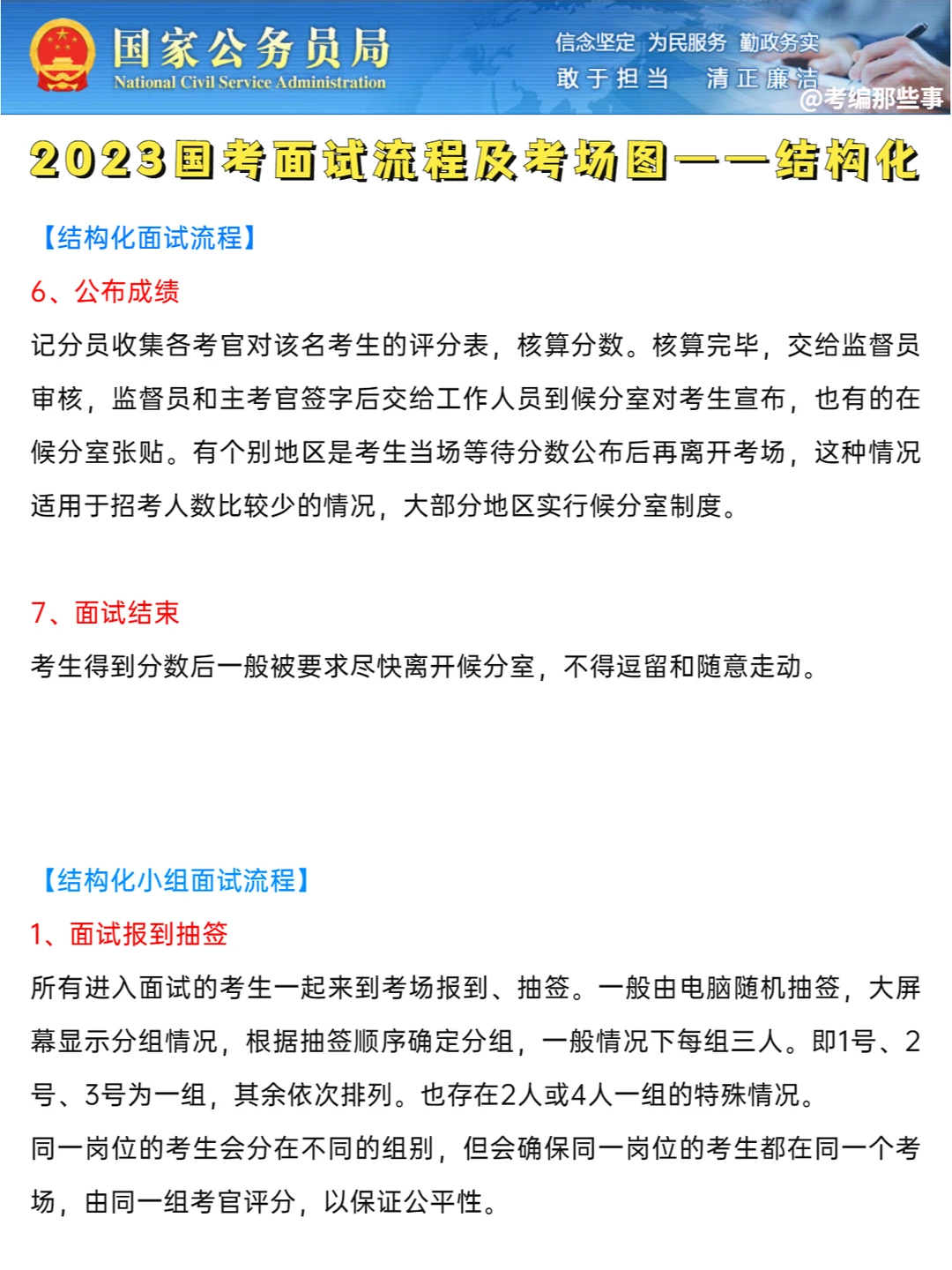 国家公务员局
National Civil Service Administration

信念坚定 为民服务 勤政务实
敢于担当 清正廉洁

@考编那些事

2023国考面试流程及考场图——结构化

【结构化面试流程】

6、公布成绩

记分员收集各考官对该名考生的评分表，核算分数。核算完毕，交给监督员审核，监督员和主考官签字后交给工作人员到候分室对考生宣布，也有的在候分室张贴。有个别地区是考生当场等待分数公布后再离开考场，这种情况适用于招考人数比较少的情况，大部分地区实行候分室制度。

7、面试结束

考生得到分数后一般被要求尽快离开候分室，不得逗留和随意走动。

【结构化小组面试流程】

1、面试报到抽签

所有进入面试的考生一起来到考场报到、抽签。一般由电脑随机抽签，大屏幕显示分组情况，根据抽签顺序确定分组，一般情况下每组三人。即1号、2号、3号为一组，其余依次排列。也存在2人或4人一组的特殊情况。

同一岗位的考生会分在不同的组别，但会确保同一岗位的考生都在同一个考场，由同一组考官评分，以保证公平性。